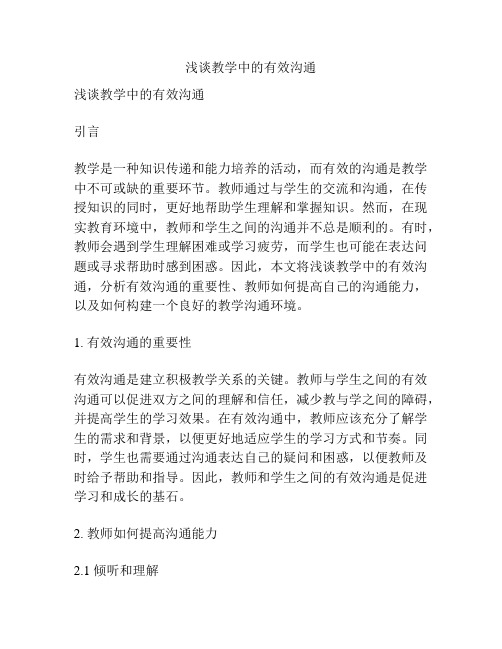 浅谈教学中的有效沟通

浅谈教学中的有效沟通

引言

教学是一种知识传递和能力培养的活动，而有效的沟通是教学中不可或缺的重要环节。教师通过与学生的交流和沟通，在传授知识的同时，更好地帮助学生理解和掌握知识。然而，在现实教育环境中，教师和学生之间的沟通并不总是顺利的。有时，教师会遇到学生理解困难或学习疲劳，而学生也可能在表达问题或寻求帮助时感到困惑。因此，本文将浅谈教学中的有效沟通，分析有效沟通的重要性、教师如何提高自己的沟通能力，以及如何构建一个良好的教学沟通环境。

1. 有效沟通的重要性

有效沟通是建立积极教学关系的关键。教师与学生之间的有效沟通可以促进双方之间的理解和信任，减少教与学之间的障碍，并提高学生的学习效果。在有效沟通中，教师应该充分了解学生的需求和背景，以便更好地适应学生的学习方式和节奏。同时，学生也需要通过沟通表达自己的疑问和困惑，以便教师及时给予帮助和指导。因此，教师和学生之间的有效沟通是促进学习和成长的基石。

2. 教师如何提高沟通能力

2.1 倾听和理解